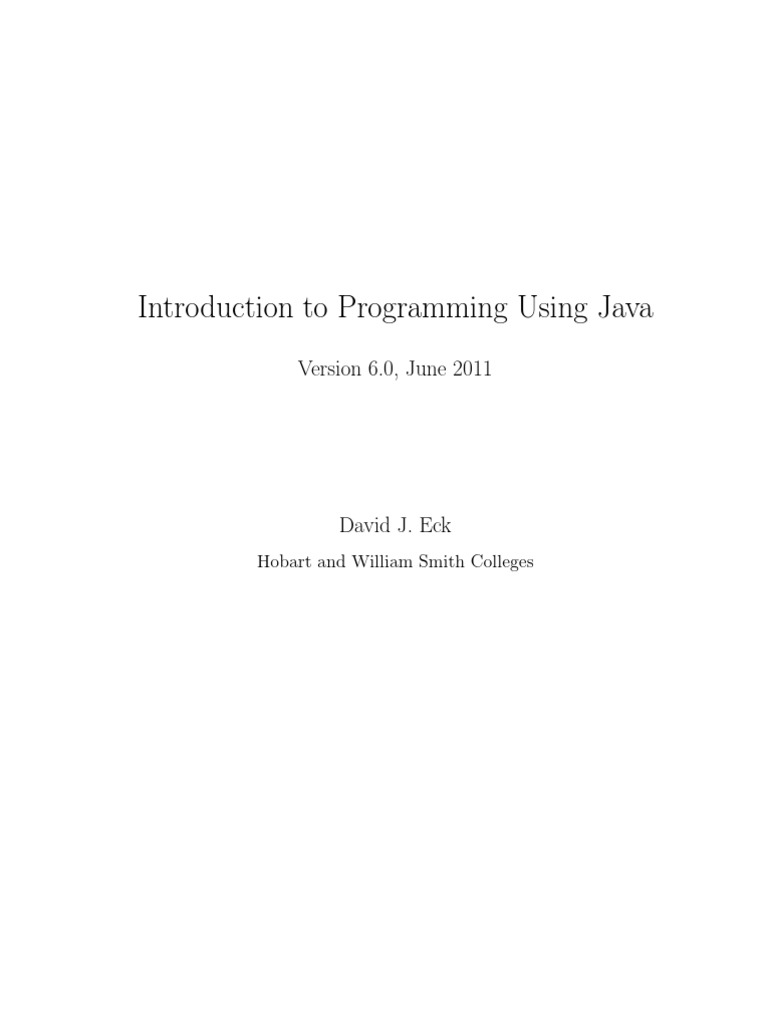 Introduction to Programming Using Java

Version 6.0, June 2011

David J. Eck

Hobart and William Smith Colleges